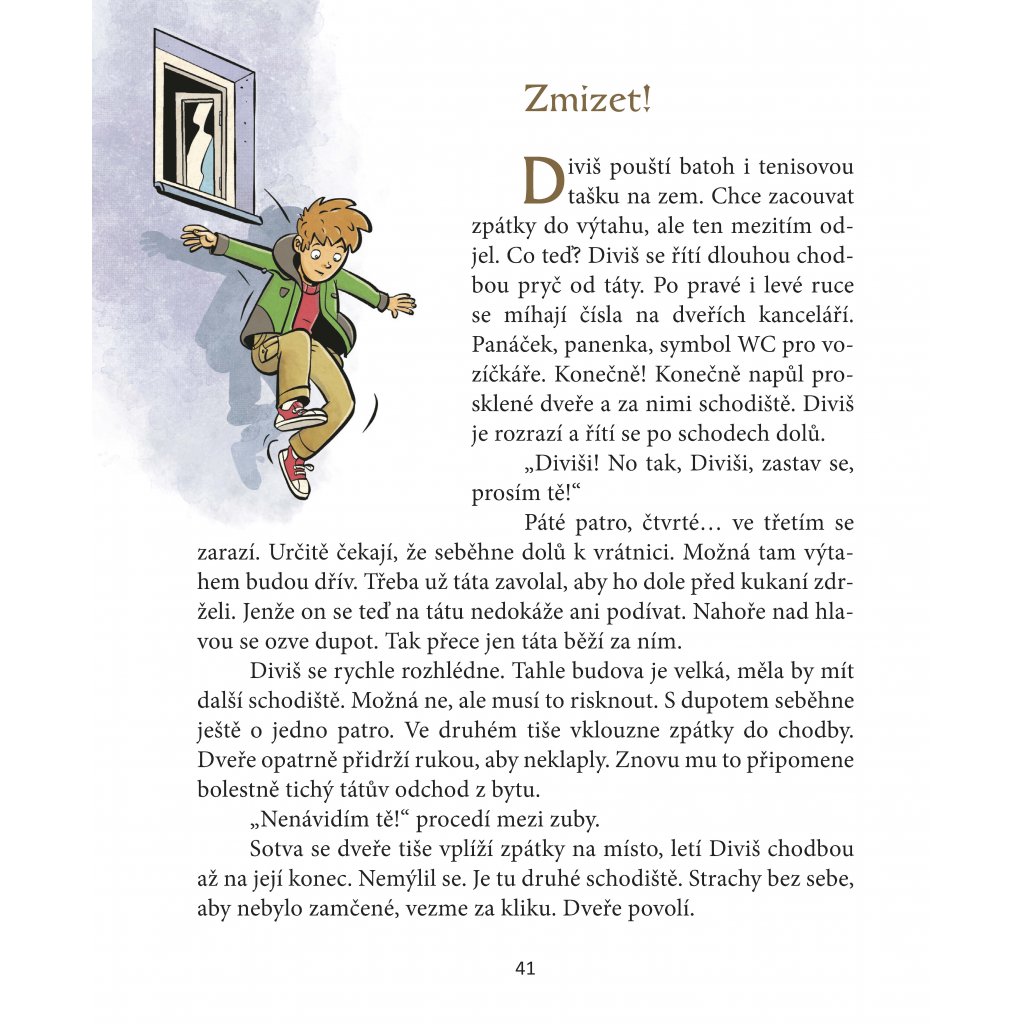 Zmizet!

Diviš pouští batoh i tenisovou tašku na zem. Chce zacouvat zpátky do výtahu, ale ten mezitím odjel. Co teď? Diviš se řítí dlouhou chodbou pryč od táty. Po pravé i levé ruce se míhají čísla na dveřích kanceláří. Panáček, panenka, symbol WC pro vozíčkáře. Konečně! Konečně napůl prosklené dveře a za nimi schodiště. Diviš je rozrazí a řítí se po schodech dolů.

„Diviši! No tak, Diviši, zastav se, prosím tě!“

Páté patro, čtvrté… ve třetím se zarazí. Určitě čekají, že seběhne dolů k vrátnici. Možná tam výtahem budou dřív. Třeba už táta zavolal, aby ho dole před kukaní zdrželi. Jenže on se teď na tátu nedokáže ani podívat. Nahoře nad hlavou se ozve dupot. Tak přece jen táta běží za ním.

Diviš se rychle rozhlédne. Tahle budova je velká, měla by mít další schodiště. Možná ne, ale musí to risknout. S dupotem seběhne ještě o jedno patro. Ve druhém tiše vklouzne zpátky do chodby. Dveře opatrně přidrží rukou, aby neklaply. Znovu mu to připomene bolestně tichý tátův odchod z bytu.

„Nenávidím tě!“ procedí mezi zuby.

Sotva se dveře tiše vplíží zpátky na místo, letí Diviš chodbou až na její konec. Nemýlil se. Je tu druhé schodiště. Strachy bez sebe, aby nebylo zamčené, vezme za kliku. Dveře povolí.

41